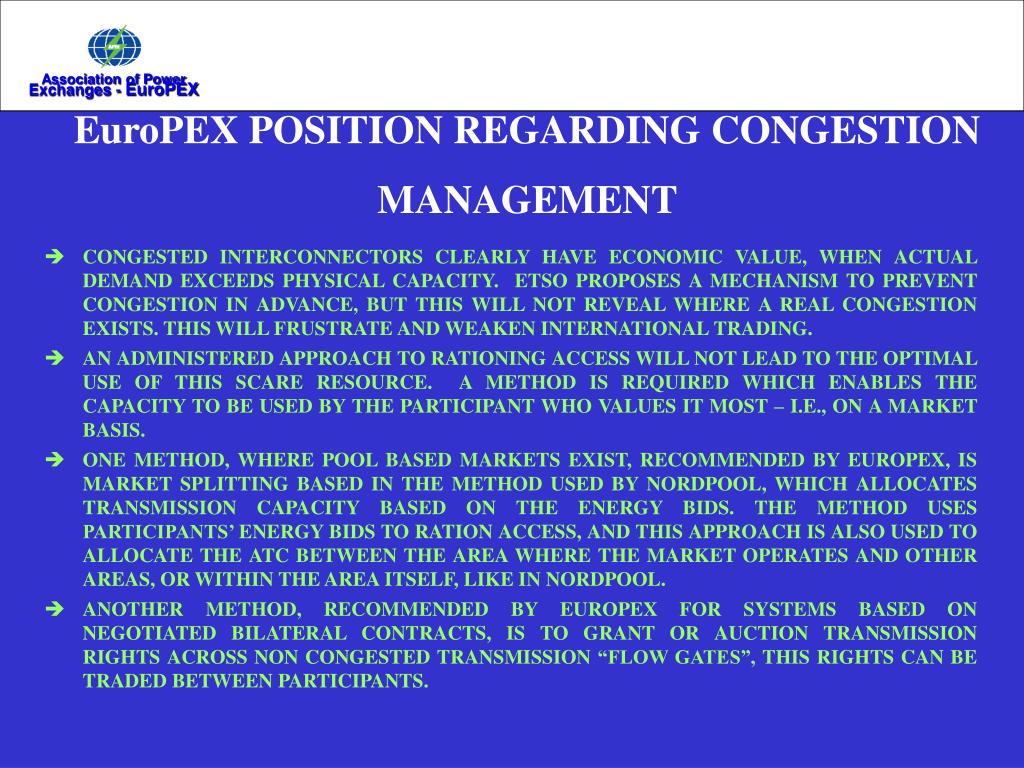 Association of Power Exchanges - EuroPEX

EuroPEX POSITION REGARDING CONGESTION MANAGEMENT

➔ CONGESTED INTERCONNECTORS CLEARLY HAVE ECONOMIC VALUE, WHEN ACTUAL DEMAND EXCEEDS PHYSICAL CAPACITY. ETSO PROPOSES A MECHANISM TO PREVENT CONGESTION IN ADVANCE, BUT THIS WILL NOT REVEAL WHERE A REAL CONGESTION EXISTS. THIS WILL FRUSTRATE AND WEAKEN INTERNATIONAL TRADING.

➔ AN ADMINISTERED APPROACH TO RATIONING ACCESS WILL NOT LEAD TO THE OPTIMAL USE OF THIS SCARE RESOURCE. A METHOD IS REQUIRED WHICH ENABLES THE CAPACITY TO BE USED BY THE PARTICIPANT WHO VALUES IT MOST – I.E., ON A MARKET BASIS.

➔ ONE METHOD, WHERE POOL BASED MARKETS EXIST, RECOMMENDED BY EUROPEX, IS MARKET SPLITTING BASED IN THE METHOD USED BY NORDPOOL, WHICH ALLOCATES TRANSMISSION CAPACITY BASED ON THE ENERGY BIDS. THE METHOD USES PARTICIPANTS' ENERGY BIDS TO RATION ACCESS, AND THIS APPROACH IS ALSO USED TO ALLOCATE THE ATC BETWEEN THE AREA WHERE THE MARKET OPERATES AND OTHER AREAS, OR WITHIN THE AREA ITSELF, LIKE IN NORDPOOL.

➔ ANOTHER METHOD, RECOMMENDED BY EUROPEX FOR SYSTEMS BASED ON NEGOTIATED BILATERAL CONTRACTS, IS TO GRANT OR AUCTION TRANSMISSION RIGHTS ACROSS NON CONGESTED TRANSMISSION "FLOW GATES", THIS RIGHTS CAN BE TRADED BETWEEN PARTICIPANTS.